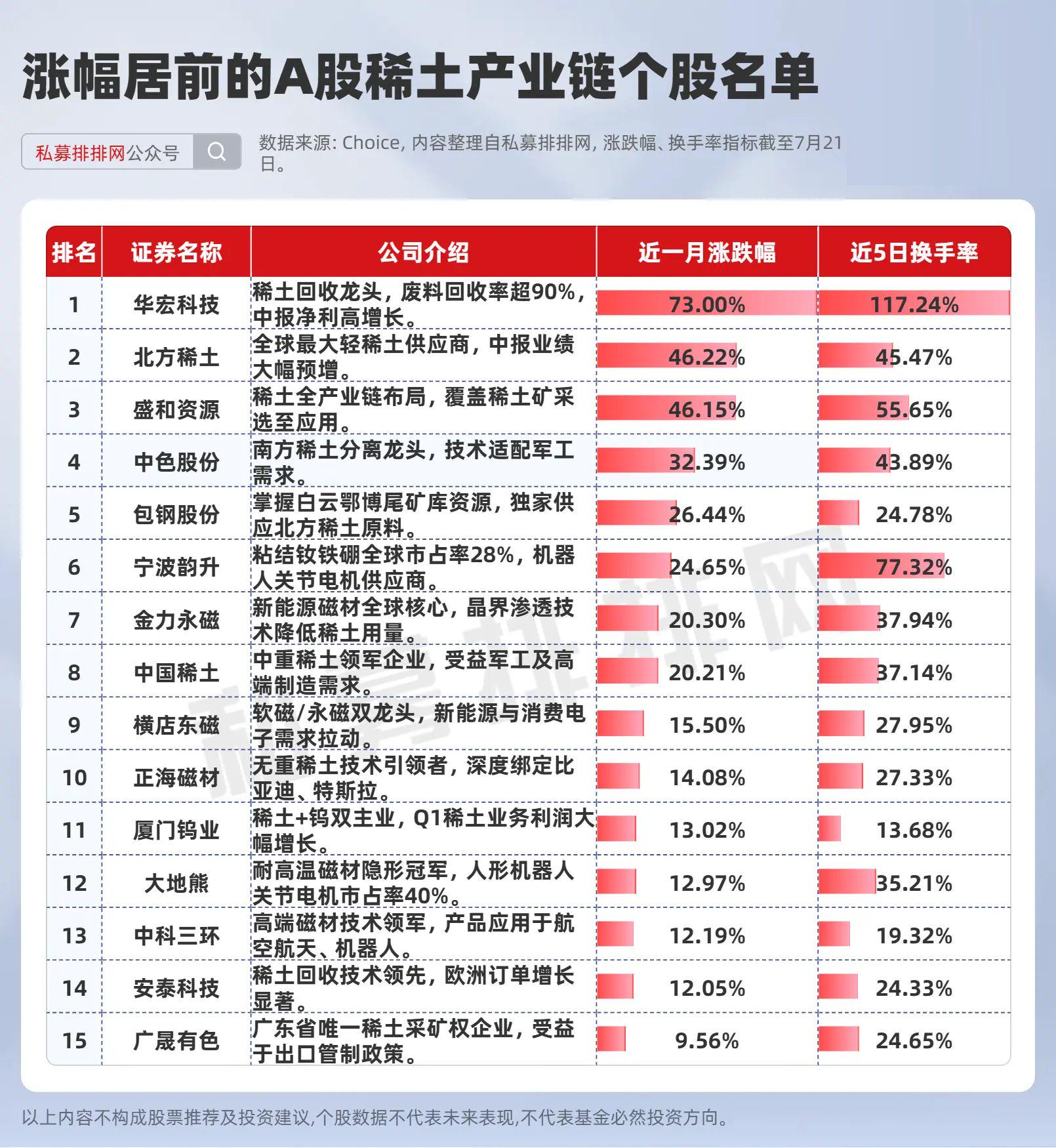 涨幅居前的A股稀土产业链个股名单

私募排排网公众号

数据来源: Choice, 内容整理自私募排排网, 涨跌幅、换手率指标截至7月21日。

| 排名 | 证券名称 | 公司介绍 | 近一月涨跌幅 | 近5日换手率 |
|---|---|---|---|---|
| 1 | 华宏科技 | 稀土回收龙头，废料回收率超90%，中报净利高增长。 | 73.00% | 117.24% |
| 2 | 北方稀土 | 全球最大轻稀土供应商，中报业绩大幅预增。 | 46.22% | 45.47% |
| 3 | 盛和资源 | 稀土全产业链布局，覆盖稀土矿采选至应用。 | 46.15% | 55.65% |
| 4 | 中色股份 | 南方稀土分离龙头，技术适配军工需求。 | 32.39% | 43.89% |
| 5 | 包钢股份 | 掌握白云鄂博尾矿库资源，独家供应北方稀土原料。 | 26.44% | 24.78% |
| 6 | 宁波韵升 | 粘结钕铁硼全球市占率28%，机器人关节电机供应商。 | 24.65% | 77.32% |
| 7 | 金力永磁 | 新能源磁材全球核心，晶界渗透技术降低稀土用量。 | 20.30% | 37.94% |
| 8 | 中国稀土 | 中重稀土领军企业，受益军工及高端制造需求。 | 20.21% | 37.14% |
| 9 | 横店东磁 | 软磁/永磁双龙头，新能源与消费电子需求拉动。 | 15.50% | 27.95% |
| 10 | 正海磁材 | 无重稀土技术引领者，深度绑定比亚迪、特斯拉。 | 14.08% | 27.33% |
| 11 | 厦门钨业 | 稀土+钨双主业，Q1稀土业务利润大幅增长。 | 13.02% | 13.68% |
| 12 | 大地熊 | 耐高温磁材隐形冠军，人形机器人关节电机市占率40%。 | 12.97% | 35.21% |
| 13 | 中科三环 | 高端磁材技术领军，产品应用于航空航天、机器人。 | 12.19% | 19.32% |
| 14 | 安泰科技 | 稀土回收技术领先，欧洲订单增长显著。 | 12.05% | 24.33% |
| 15 | 广晟有色 | 广东省唯一稀土采矿权企业，受益于出口管制政策。 | 9.56% | 24.65% |

私募排排网

以上内容不构成股票推荐及投资建议,个股数据不代表未来表现,不代表基金必然投资方向。